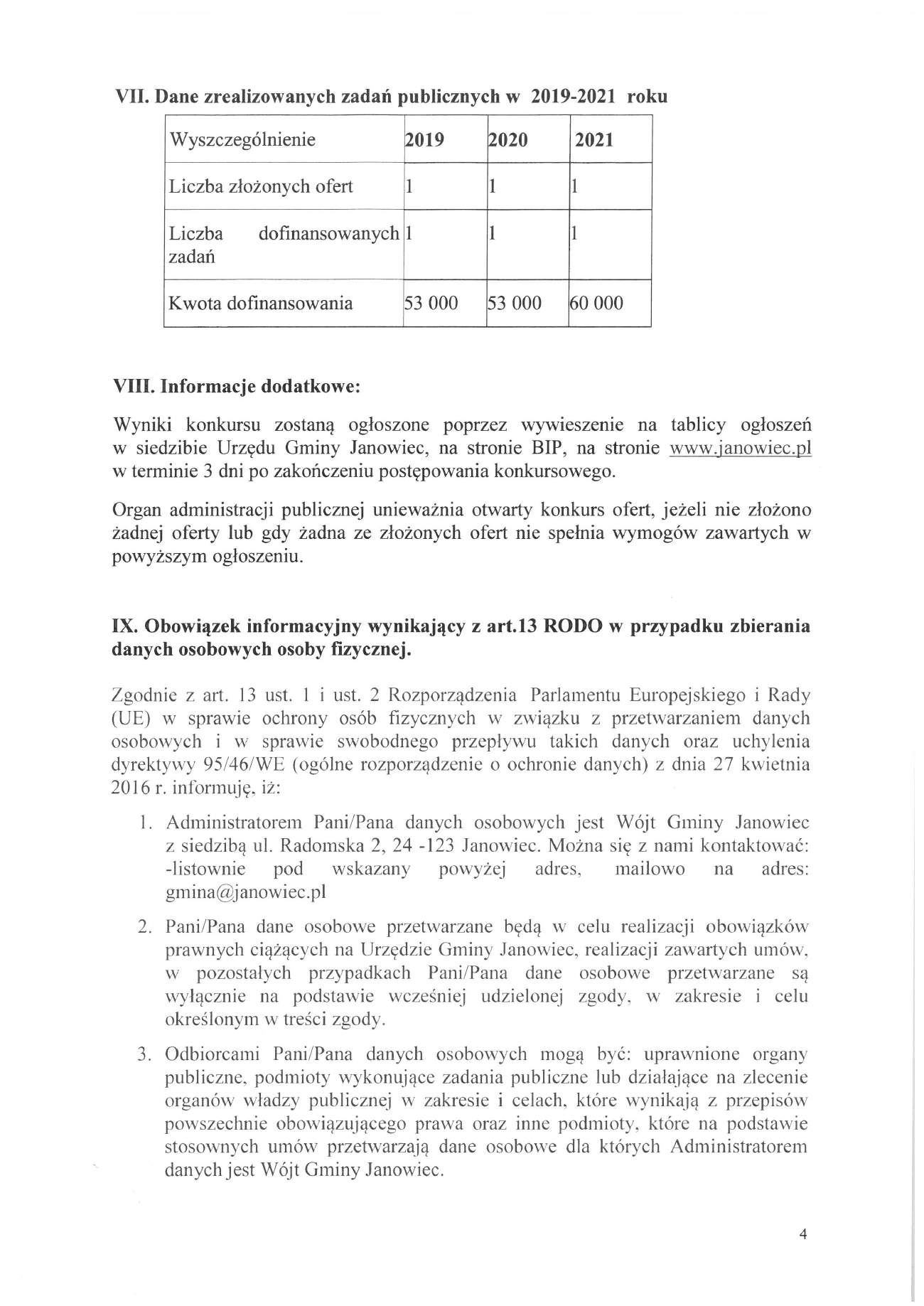 VII. Dane zrealizowanych zadań publicznych w 2019-2021 roku

| Wyszczególnienie | 2019 | 2020 | 2021 |
|---|---|---|---|
| Liczba złożonych ofert | 1 | 1 | 1 |
| Liczba dofinansowanych zadań | 1 | 1 | 1 |
| Kwota dofinansowania | 53 000 | 53 000 | 60 000 |

VIII. Informacje dodatkowe:

Wyniki konkursu zostaną ogłoszone poprzez wywieszenie na tablicy ogłoszeń w siedzibie Urzędu Gminy Janowiec, na stronie BIP, na stronie www.janowiec.pl w terminie 3 dni po zakończeniu postępowania konkursowego.

Organ administracji publicznej unieważnia otwarty konkurs ofert, jeżeli nie złożono żadnej oferty lub gdy żadna ze złożonych ofert nie spełnia wymogów zawartych w powyższym ogłoszeniu.

IX. Obowiązek informacyjny wynikający z art.13 RODO w przypadku zbierania danych osobowych osoby fizycznej.

Zgodnie z art. 13 ust. 1 i ust. 2 Rozporządzenia Parlamentu Europejskiego i Rady (UE) w sprawie ochrony osób fizycznych w związku z przetwarzaniem danych osobowych i w sprawie swobodnego przepływu takich danych oraz uchylenia dyrektywy 95/46/WE (ogólne rozporządzenie o ochronie danych) z dnia 27 kwietnia 2016 r. informuję, iż:

1. Administratorem Pani/Pana danych osobowych jest Wójt Gminy Janowiec z siedzibą ul. Radomska 2, 24 -123 Janowiec. Można się z nami kontaktować: -listownie pod wskazany powyżej adres, mailowo na adres: gmina@janowiec.pl

2. Pani/Pana dane osobowe przetwarzane będą w celu realizacji obowiązków prawnych ciążących na Urzędzie Gminy Janowiec, realizacji zawartych umów, w pozostałych przypadkach Pani/Pana dane osobowe przetwarzane są wyłącznie na podstawie wcześniej udzielonej zgody, w zakresie i celu określonym w treści zgody.

3. Odbiorcami Pani/Pana danych osobowych mogą być: uprawnione organy publiczne, podmioty wykonujące zadania publiczne lub działające na zlecenie organów władzy publicznej w zakresie i celach, które wynikają z przepisów powszechnie obowiązującego prawa oraz inne podmioty, które na podstawie stosownych umów przetwarzają dane osobowe dla których Administratorem danych jest Wójt Gminy Janowiec.

4